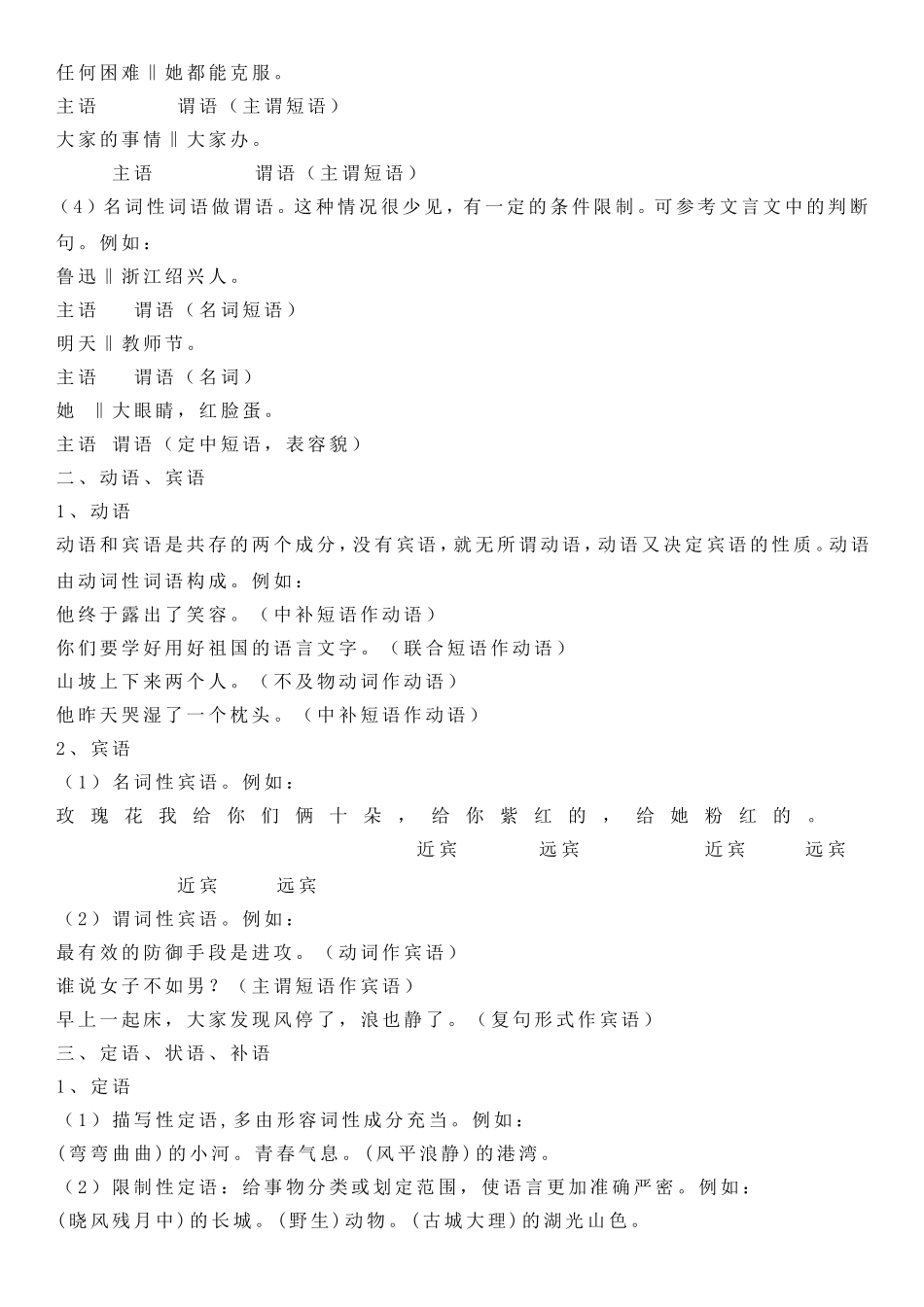 任何困难‖她都能克服。
主语　　谓语（主谓短语）
大家的事情‖大家办。
主语　　谓语（主谓短语）
（4）名词性词语做谓语。这种情况很少见，有一定的条件限制。可参考文言文中的判断句。例如：
鲁迅‖浙江绍兴人。
主语　谓语（名词短语）
明天‖教师节。
主语　谓语（名词）
她　‖大眼睛，红脸蛋。
主语　谓语（定中短语，表容貌）
二、动语、宾语
1、动语
动语和宾语是共存的两个成分，没有宾语，就无所谓动语，动语又决定宾语的性质。动语由动词性词语构成。例如：
他终于露出了笑容。（中补短语作动语）
你们要学好用好祖国的语言文字。（联合短语作动语）
山坡上下来两个人。（不及物动词作动语）
他昨天哭湿了一个枕头。（中补短语作动语）
2、宾语
（1）名词性宾语。例如：
玫瑰花我给你们俩十朵，给你紫红的，给她粉红的。
近宾　远宾　近宾　远宾
近宾　远宾
（2）谓词性宾语。例如：
最有效的防御手段是进攻。（动词作宾语）
谁说女子不如男？（主谓短语作宾语）
早上一起床，大家发现风停了，浪也静了。（复句形式作宾语）
三、定语、状语、补语
1、定语
（1）描写性定语，多由形容词性成分充当。例如：
(弯弯曲曲)的小河。青春气息。(风平浪静)的港湾。
（2）限制性定语：给事物分类或划定范围，使语言更加准确严密。例如：
(晓风残月中)的长城。(野生)动物。(古城大理)的湖光山色。